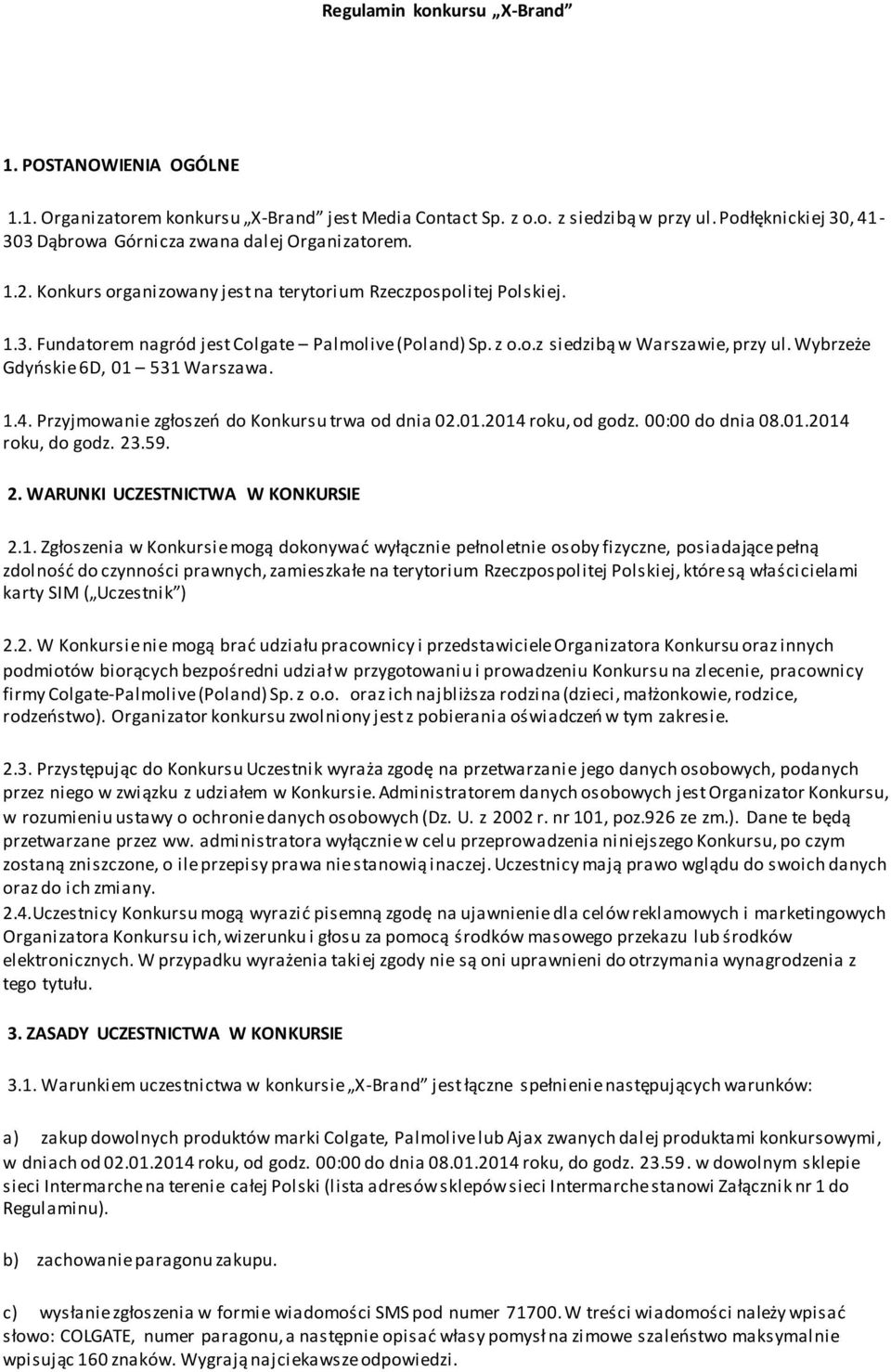 Regulamin konkursu „X-Brand”

1. POSTANOWIENIA OGÓLNE

1.1. Organizatorem konkursu „X-Brand” jest Media Contact Sp. z o.o. z siedzibą w przy ul. Podłęknickiej 30, 41-303 Dąbrowa Górnicza zwana dalej Organizatorem.

1.2. Konkurs organizowany jest na terytorium Rzeczpospolitej Polskiej.

1.3. Fundatorem nagród jest Colgate – Palmolive (Poland) Sp. z o.o.z siedzibą w Warszawie, przy ul. Wybrzeże Gdyńskie 6D, 01 – 531 Warszawa.

1.4. Przyjmowanie zgłoszeń do Konkursu trwa od dnia 02.01.2014 roku, od godz. 00:00 do dnia 08.01.2014 roku, do godz. 23.59.

2. WARUNKI UCZESTNICTWA W KONKURSIE

2.1. Zgłoszenia w Konkursie mogą dokonywać wyłącznie pełnoletnie osoby fizyczne, posiadające pełną zdolność do czynności prawnych, zamieszkałe na terytorium Rzeczpospolitej Polskiej, które są właścicielami karty SIM („Uczestnik”)

2.2. W Konkursie nie mogą brać udziału pracownicy i przedstawiciele Organizatora Konkursu oraz innych podmiotów biorących bezpośredni udział w przygotowaniu i prowadzeniu Konkursu na zlecenie, pracownicy firmy Colgate-Palmolive (Poland) Sp. z o.o. oraz ich najbliższa rodzina (dzieci, małżonkowie, rodzice, rodzeństwo). Organizator konkursu zwolniony jest z pobierania oświadczeń w tym zakresie.

2.3. Przystępując do Konkursu Uczestnik wyraża zgodę na przetwarzanie jego danych osobowych, podanych przez niego w związku z udziałem w Konkursie. Administratorem danych osobowych jest Organizator Konkursu, w rozumieniu ustawy o ochronie danych osobowych (Dz. U. z 2002 r. nr 101, poz.926 ze zm.). Dane te będą przetwarzane przez ww. administratora wyłącznie w celu przeprowadzenia niniejszego Konkursu, po czym zostaną zniszczone, o ile przepisy prawa nie stanowią inaczej. Uczestnicy mają prawo wglądu do swoich danych oraz do ich zmiany.
2.4.Uczestnicy Konkursu mogą wyrazić pisemną zgodę na ujawnienie dla celów reklamowych i marketingowych Organizatora Konkursu ich, wizerunku i głosu za pomocą środków masowego przekazu lub środków elektronicznych. W przypadku wyrażenia takiej zgody nie są oni uprawnieni do otrzymania wynagrodzenia z tego tytułu.

3. ZASADY UCZESTNICTWA W KONKURSIE

3.1. Warunkiem uczestnictwa w konkursie „X-Brand” jest łączne spełnienie następujących warunków:

a) zakup dowolnych produktów marki Colgate, Palmolive lub Ajax zwanych dalej produktami konkursowymi, w dniach od 02.01.2014 roku, od godz. 00:00 do dnia 08.01.2014 roku, do godz. 23.59. w dowolnym sklepie sieci Intermarche na terenie całej Polski (lista adresów sklepów sieci Intermarche stanowi Załącznik nr 1 do Regulaminu).

b) zachowanie paragonu zakupu.

c) wysłanie zgłoszenia w formie wiadomości SMS pod numer 71700. W treści wiadomości należy wpisać słowo: COLGATE, numer paragonu, a następnie opisać własy pomysł na zimowe szaleństwo maksymalnie wpisując 160 znaków. Wygrają najciekawsze odpowiedzi.